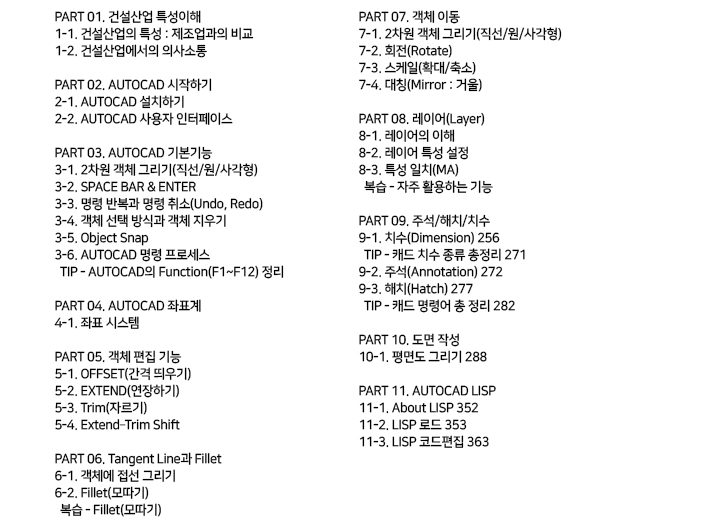 PART 01. 건설산업 특성이해
1-1. 건설산업의 특성 : 제조업과의 비교
1-2. 건설산업에서의 의사소통

PART 02. AUTOCAD 시작하기
2-1. AUTOCAD 설치하기
2-2. AUTOCAD 사용자 인터페이스

PART 03. AUTOCAD 기본기능
3-1. 2차원 객체 그리기(직선/원/사각형)
3-2. SPACE BAR & ENTER
3-3. 명령 반복과 명령 취소(Undo, Redo)
3-4. 객체 선택 방식과 객체 지우기
3-5. Object Snap
3-6. AUTOCAD 명령 프로세스
TIP - AUTOCAD의 Function(F1~F12) 정리

PART 04. AUTOCAD 좌표계
4-1. 좌표 시스템

PART 05. 객체 편집 기능
5-1. OFFSET(간격 띄우기)
5-2. EXTEND(연장하기)
5-3. Trim(자르기)
5-4. Extend-Trim Shift

PART 06. Tangent Line과 Fillet
6-1. 객체에 접선 그리기
6-2. Fillet(모따기)
복습 - Fillet(모따기)

PART 07. 객체 이동
7-1. 2차원 객체 그리기(직선/원/사각형)
7-2. 회전(Rotate)
7-3. 스케일(확대/축소)
7-4. 대칭(Mirror : 거울)

PART 08. 레이어(Layer)
8-1. 레이어의 이해
8-2. 레이어 특성 설정
8-3. 특성 일치(MA)
복습 - 자주 활용하는 기능

PART 09. 주석/해치/치수
9-1. 치수(Dimension) 256
TIP - 캐드 치수 종류 총정리 271
9-2. 주석(Annotation) 272
9-3. 해치(Hatch) 277
TIP - 캐드 명령어 총 정리 282

PART 10. 도면 작성
10-1. 평면도 그리기 288

PART 11. AUTOCAD LISP
11-1. About LISP 352
11-2. LISP 로드 353
11-3. LISP 코드편집 363